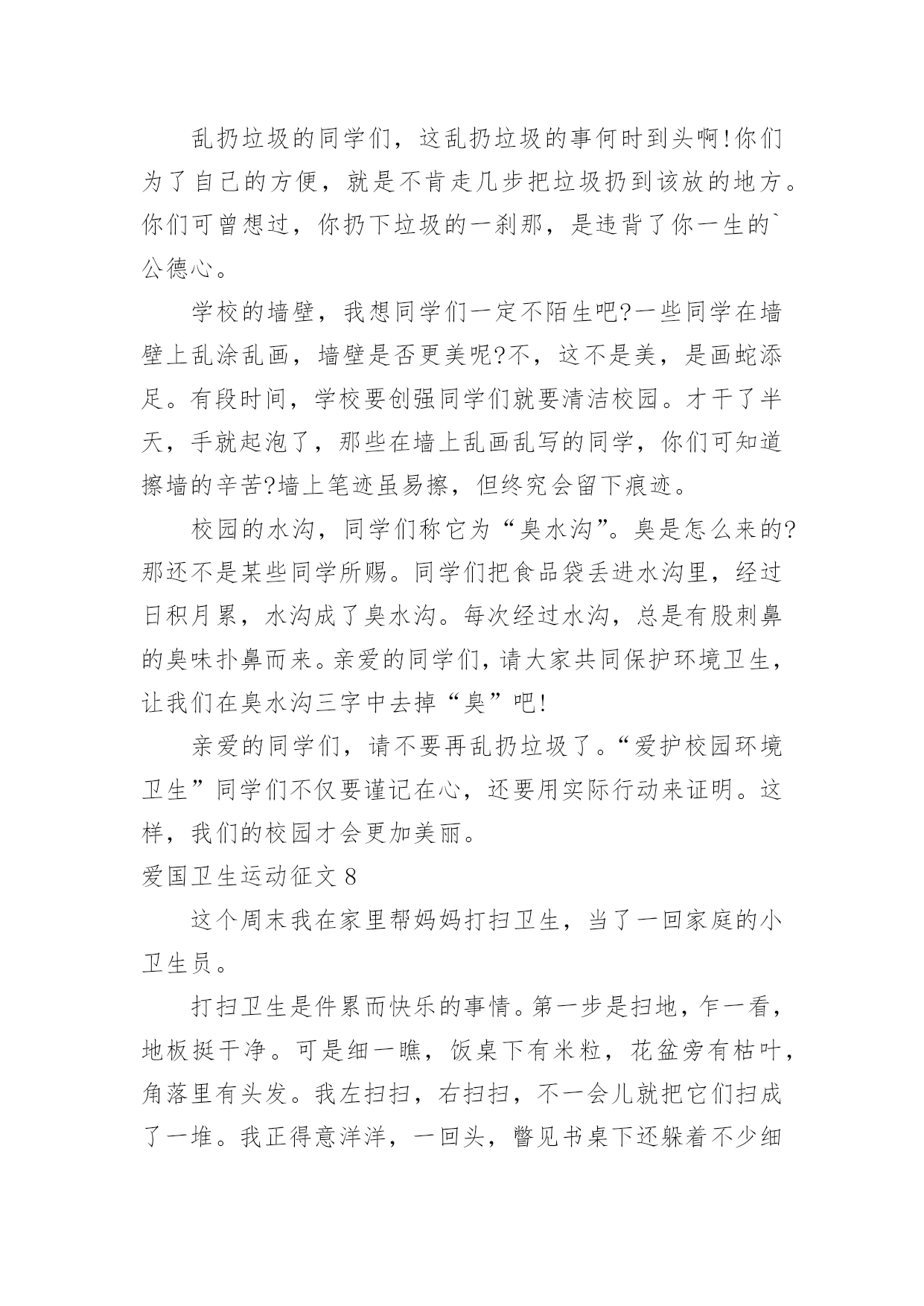 乱扔垃圾的同学们，这乱扔垃圾的事何时到头啊!你们为了自己的方便，就是不肯走几步把垃圾扔到该放的地方。你们可曾想过，你扔下垃圾的一刹那，是违背了你一生的`公德心。

学校的墙壁，我想同学们一定不陌生吧?一些同学在墙壁上乱涂乱画，墙壁是否更美呢?不，这不是美，是画蛇添足。有段时间，学校要创强同学们就要清洁校园。才干了半天，手就起泡了，那些在墙上乱画乱写的同学，你们可知道擦墙的辛苦?墙上笔迹虽易擦，但终究会留下痕迹。

校园的水沟，同学们称它为“臭水沟”。臭是怎么来的?那还不是某些同学所赐。同学们把食品袋丢进水沟里，经过日积月累，水沟成了臭水沟。每次经过水沟，总是有股刺鼻的臭味扑鼻而来。亲爱的同学们，请大家共同保护环境卫生，让我们在臭水沟三字中去掉“臭”吧!

亲爱的同学们，请不要再乱扔垃圾了。“爱护校园环境卫生”同学们不仅要谨记在心，还要用实际行动来证明。这样，我们的校园才会更加美丽。

爱国卫生运动征文 8

这个周末我在家里帮妈妈打扫卫生，当了一回家庭的小卫生员。

打扫卫生是件累而快乐的事情。第一步是扫地，乍一看，地板挺干净。可是细一瞧，饭桌下有米粒，花盆旁有枯叶，角落里有头发。我左扫扫，右扫扫，不一会儿就把它们扫成了一堆。我正得意洋洋，一回头，瞥见书桌下还躲着不少细